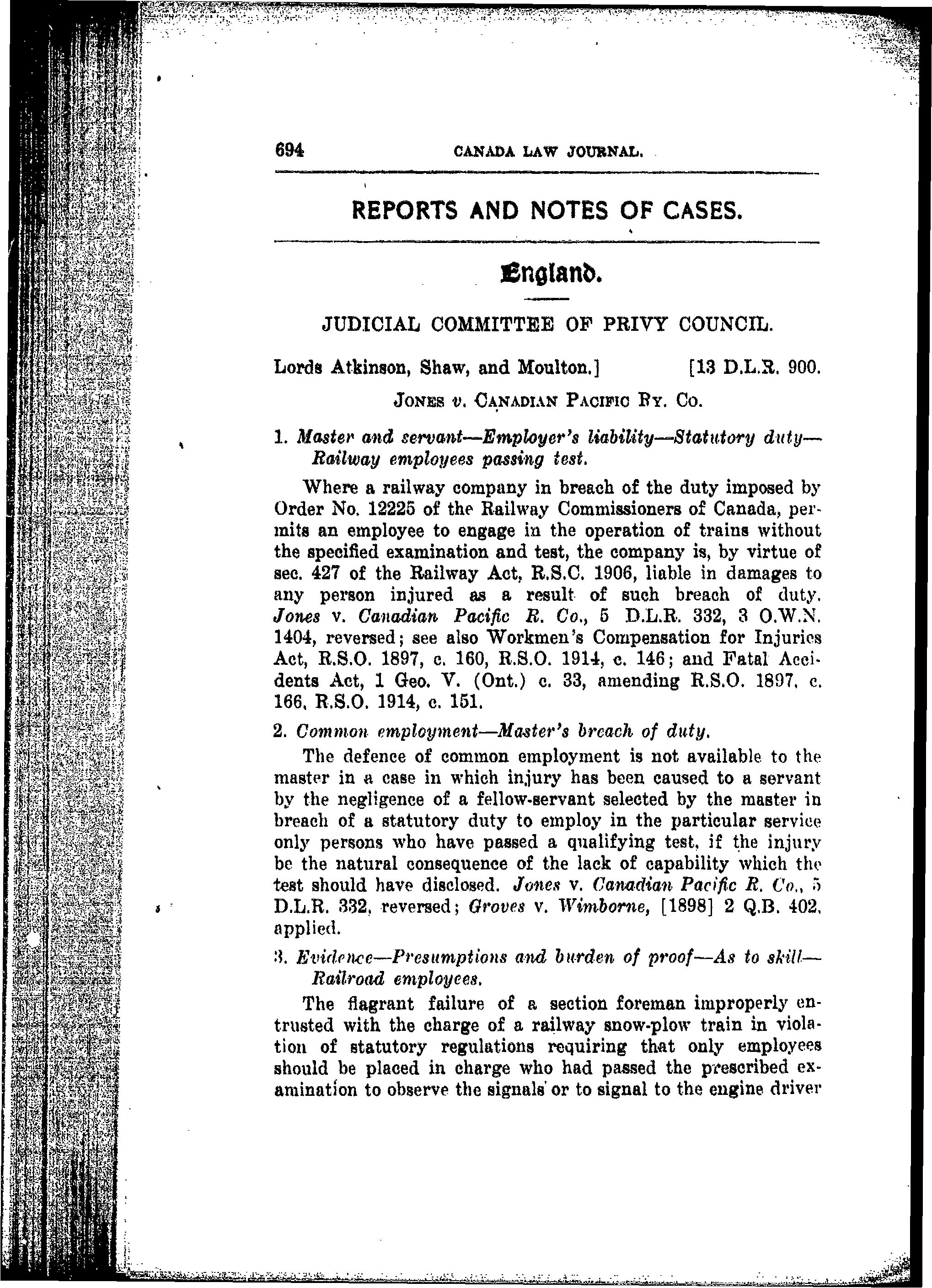 694 CANADA LAW JOURNAL.

REPORTS AND NOTES OF CASES.

England.

JUDICIAL COMMITTEE OF PRIVY COUNCIL.

Lords Atkinson, Shaw, and Moulton.] [13 D.L.R. 900.

JONES v. CANADIAN PACIFIC RY. CO.

1. Master and servant—Employer's liability—Statutory duty—Railway employees passing test.

Where a railway company in breach of the duty imposed by Order No. 12225 of the Railway Commissioners of Canada, permits an employee to engage in the operation of trains without the specified examination and test, the company is, by virtue of sec. 427 of the Railway Act, R.S.C. 1906, liable in damages to any person injured as a result of such breach of duty. Jones v. Canadian Pacific R. Co., 5 D.L.R. 332, 3 O.W.N. 1404, reversed; see also Workmen's Compensation for Injuries Act, R.S.O. 1897, c. 160, R.S.O. 1914, c. 146; and Fatal Accidents Act, 1 Geo. V. (Ont.) c. 33, amending R.S.O. 1897, c. 166, R.S.O. 1914, c. 151.

2. Common employment—Master's breach of duty.

The defence of common employment is not available to the master in a case in which injury has been caused to a servant by the negligence of a fellow-servant selected by the master in breach of a statutory duty to employ in the particular service only persons who have passed a qualifying test, if the injury be the natural consequence of the lack of capability which the test should have disclosed. Jones v. Canadian Pacific R. Co., 5 D.L.R. 332, reversed; Groves v. Wimborne, [1898] 2 Q.B. 402, applied.

3. Evidence—Presumptions and burden of proof—As to skill—Railroad employees.

The flagrant failure of a section foreman improperly entrusted with the charge of a railway snow-plow train in violation of statutory regulations requiring that only employees should be placed in charge who had passed the prescribed examination to observe the signals or to signal to the engine driver